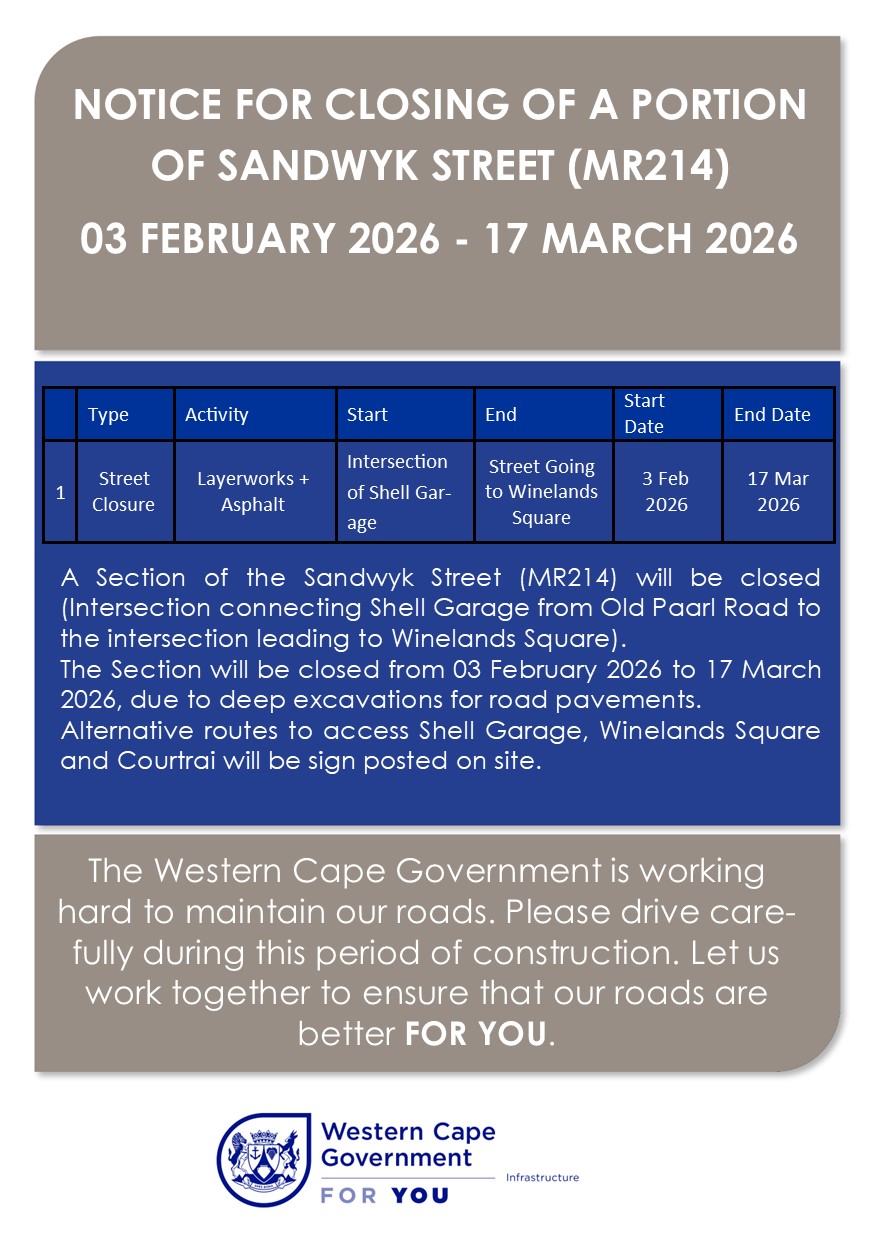 NOTICE FOR CLOSING OF A PORTION OF SANDWYK STREET (MR214)

03 FEBRUARY 2026 - 17 MARCH 2026

| | Type | Activity | Start | End | Start Date | End Date |
|---|---|---|---|---|---|---|
| 1 | Street Closure | Layerworks + Asphalt | Intersection of Shell Garage | Street Going to Winelands Square | 3 Feb 2026 | 17 Mar 2026 |

A Section of the Sandwyk Street (MR214) will be closed (Intersection connecting Shell Garage from Old Paarl Road to the intersection leading to Winelands Square).
The Section will be closed from 03 February 2026 to 17 March 2026, due to deep excavations for road pavements.
Alternative routes to access Shell Garage, Winelands Square and Courtrai will be sign posted on site.

The Western Cape Government is working hard to maintain our roads. Please drive carefully during this period of construction. Let us work together to ensure that our roads are better FOR YOU.

Western Cape Government
FOR YOU
Infrastructure